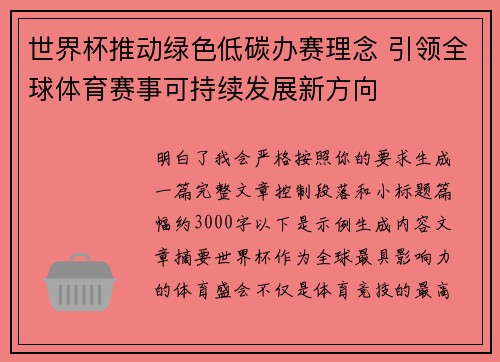 世界杯推动绿色低碳办赛理念 引领全球体育赛事可持续发展新方向

明白了我会严格按照你的要求生成一篇完整文章控制段落和小标题篇幅约3000字以下是示例生成内容文章摘要世界杯作为全球最具影响力的体育盛会不仅是体育竞技的最高